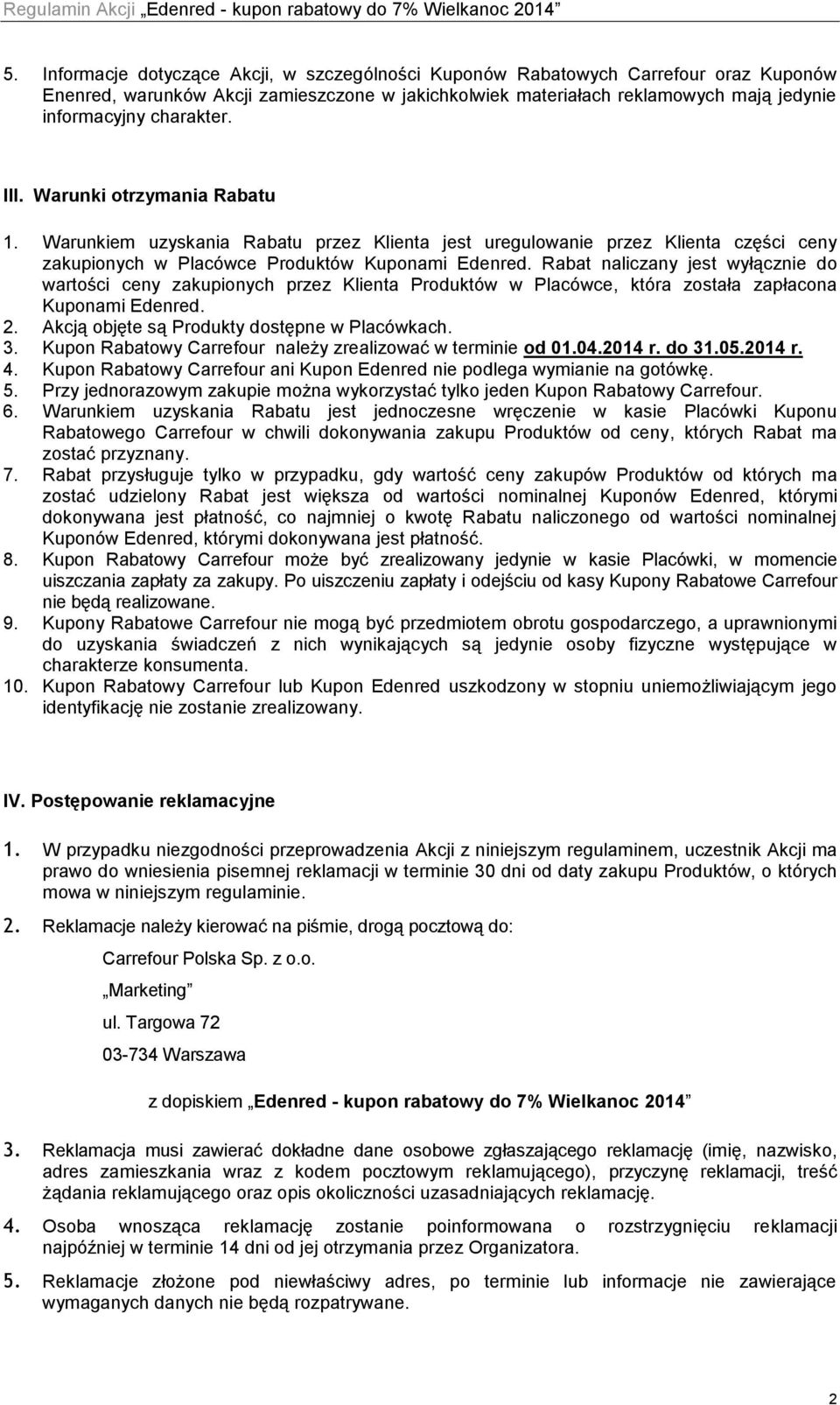 Regulamin Akcji „Edenred - kupon rabatowy do 7% Wielkanoc 2014”

5. Informacje dotyczące Akcji, w szczególności Kuponów Rabatowych Carrefour oraz Kuponów Enenred, warunków Akcji zamieszczone w jakichkolwiek materiałach reklamowych mają jedynie informacyjny charakter.

III. Warunki otrzymania Rabatu

1. Warunkiem uzyskania Rabatu przez Klienta jest uregulowanie przez Klienta części ceny zakupionych w Placówce Produktów Kuponami Edenred. Rabat naliczany jest wyłącznie do wartości ceny zakupionych przez Klienta Produktów w Placówce, która została zapłacona Kuponami Edenred.
2. Akcją objęte są Produkty dostępne w Placówkach.
3. Kupon Rabatowy Carrefour należy zrealizować w terminie od 01.04.2014 r. do 31.05.2014 r.
4. Kupon Rabatowy Carrefour ani Kupon Edenred nie podlega wymianie na gotówkę.
5. Przy jednorazowym zakupie można wykorzystać tylko jeden Kupon Rabatowy Carrefour.
6. Warunkiem uzyskania Rabatu jest jednoczesne wręczenie w kasie Placówki Kuponu Rabatowego Carrefour w chwili dokonywania zakupu Produktów od ceny, których Rabat ma zostać przyznany.
7. Rabat przysługuje tylko w przypadku, gdy wartość ceny zakupów Produktów od których ma zostać udzielony Rabat jest większa od wartości nominalnej Kuponów Edenred, którymi dokonywana jest płatność, co najmniej o kwotę Rabatu naliczonego od wartości nominalnej Kuponów Edenred, którymi dokonywana jest płatność.
8. Kupon Rabatowy Carrefour może być zrealizowany jedynie w kasie Placówki, w momencie uiszczania zapłaty za zakupy. Po uiszczeniu zapłaty i odejściu od kasy Kupony Rabatowe Carrefour nie będą realizowane.
9. Kupony Rabatowe Carrefour nie mogą być przedmiotem obrotu gospodarczego, a uprawnionymi do uzyskania świadczeń z nich wynikających są jedynie osoby fizyczne występujące w charakterze konsumenta.
10. Kupon Rabatowy Carrefour lub Kupon Edenred uszkodzony w stopniu uniemożliwiającym jego identyfikację nie zostanie zrealizowany.

IV. Postępowanie reklamacyjne

1. W przypadku niezgodności przeprowadzenia Akcji z niniejszym regulaminem, uczestnik Akcji ma prawo do wniesienia pisemnej reklamacji w terminie 30 dni od daty zakupu Produktów, o których mowa w niniejszym regulaminie.

2. Reklamacje należy kierować na piśmie, drogą pocztową do:

Carrefour Polska Sp. z o.o.

„Marketing”

ul. Targowa 72

03-734 Warszawa

z dopiskiem „Edenred - kupon rabatowy do 7% Wielkanoc 2014”

3. Reklamacja musi zawierać dokładne dane osobowe zgłaszającego reklamację (imię, nazwisko, adres zamieszkania wraz z kodem pocztowym reklamującego), przyczynę reklamacji, treść żądania reklamującego oraz opis okoliczności uzasadniających reklamację.

4. Osoba wnosząca reklamację zostanie poinformowana o rozstrzygnięciu reklamacji najpóźniej w terminie 14 dni od jej otrzymania przez Organizatora.

5. Reklamacje złożone pod niewłaściwy adres, po terminie lub informacje nie zawierające wymaganych danych nie będą rozpatrywane.

2